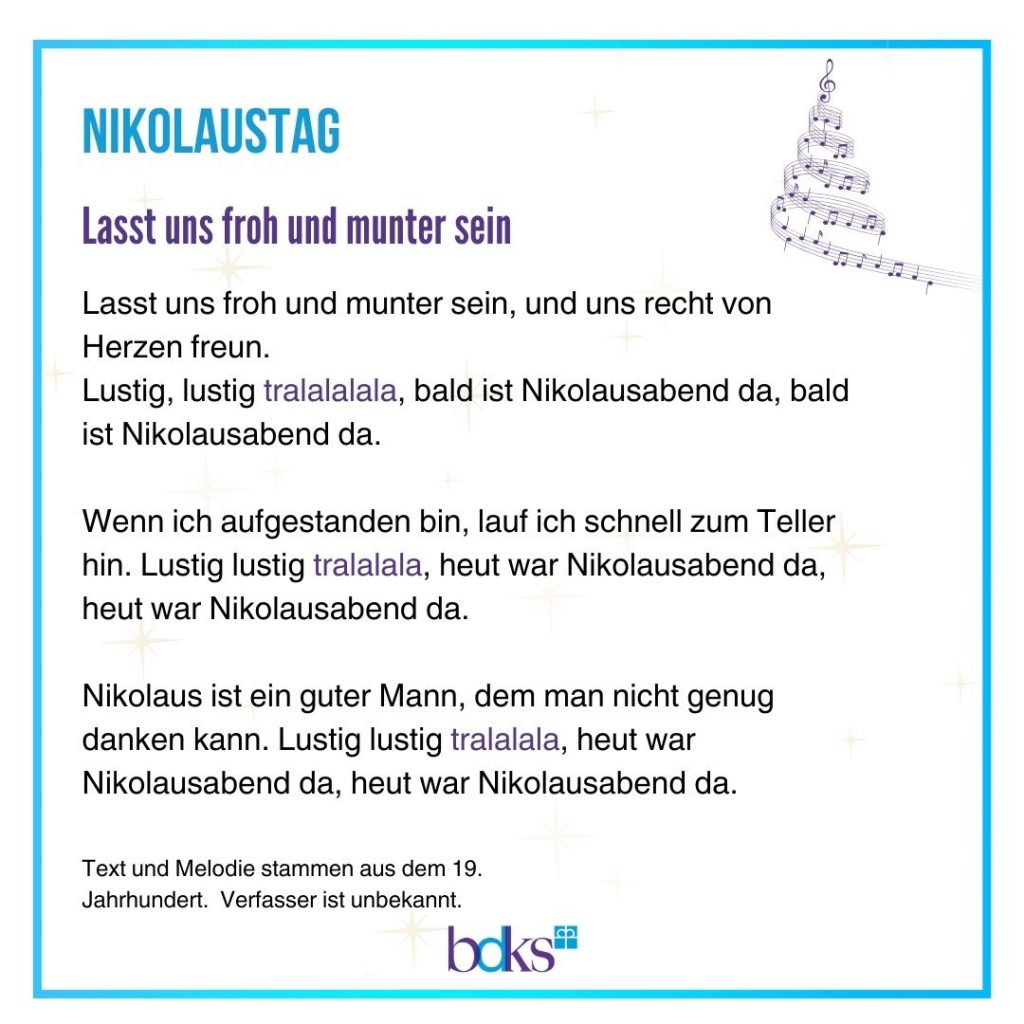 NIKOLAUSTAG

Lasst uns froh und munter sein

Lasst uns froh und munter sein, und uns recht von Herzen freun.
Lustig, lustig tralalalala, bald ist Nikolausabend da, bald ist Nikolausabend da.

Wenn ich aufgestanden bin, lauf ich schnell zum Teller hin. Lustig lustig tralalala, heut war Nikolausabend da, heut war Nikolausabend da.

Nikolaus ist ein guter Mann, dem man nicht genug danken kann. Lustig lustig tralalala, heut war Nikolausabend da, heut war Nikolausabend da.

Text und Melodie stammen aus dem 19. Jahrhundert. Verfasser ist unbekannt.

bdks